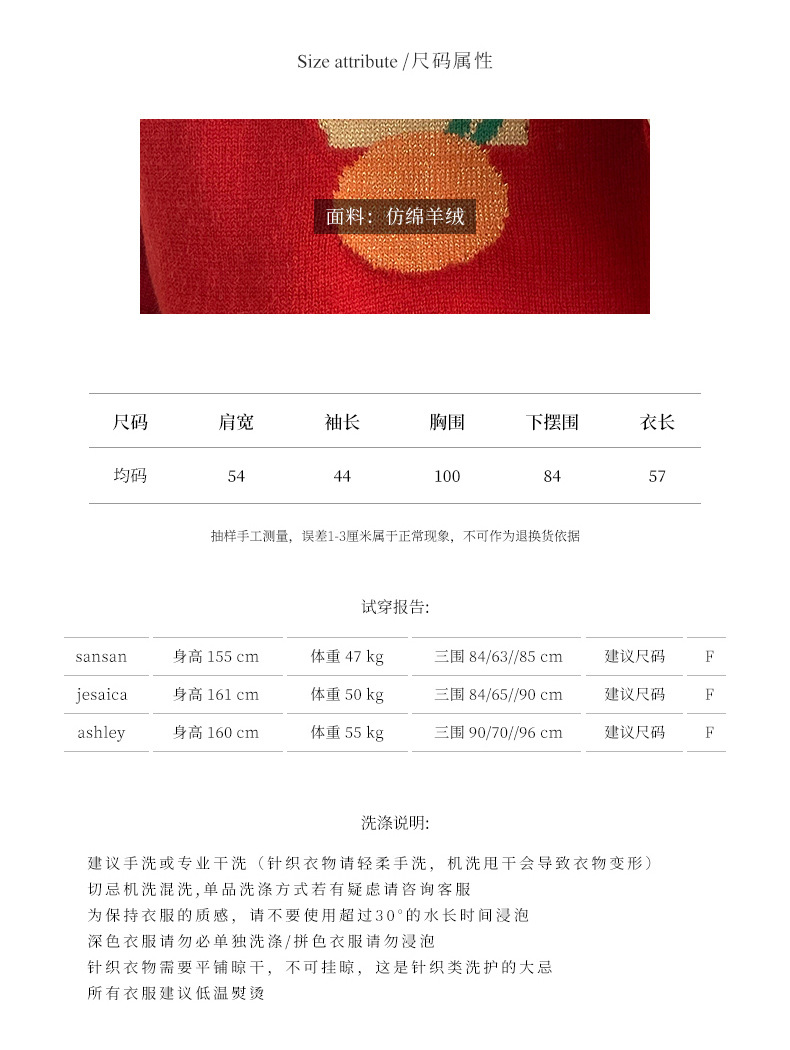 Size attribute /尺码属性

面料：仿绵羊绒

| 尺码 | 肩宽 | 袖长 | 胸围 | 下摆围 | 衣长 |
|---|---|---|---|---|---|
| 均码 | 54 | 44 | 100 | 84 | 57 |

抽样手工测量，误差1-3厘米属于正常现象，不可作为退换货依据

试穿报告:

| sansan | 身高 155 cm | 体重 47 kg | 三围 84/63//85 cm | 建议尺码 | F |
|---|---|---|---|---|---|
| jesaica | 身高 161 cm | 体重 50 kg | 三围 84/65//90 cm | 建议尺码 | F |
| ashley | 身高 160 cm | 体重 55 kg | 三围 90/70//96 cm | 建议尺码 | F |

洗涤说明:

建议手洗或专业干洗（针织衣物请轻柔手洗，机洗甩干会导致衣物变形）
切忌机洗混洗,单品洗涤方式若有疑虑请咨询客服
为保持衣服的质感，请不要使用超过30°的水长时间浸泡
深色衣服请勿必单独洗涤/拼色衣服请勿浸泡
针织衣物需要平铺晾干，不可挂晾，这是针织类洗护的大忌
所有衣服建议低温熨烫